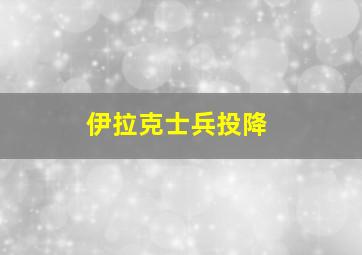 伊拉克士兵投降